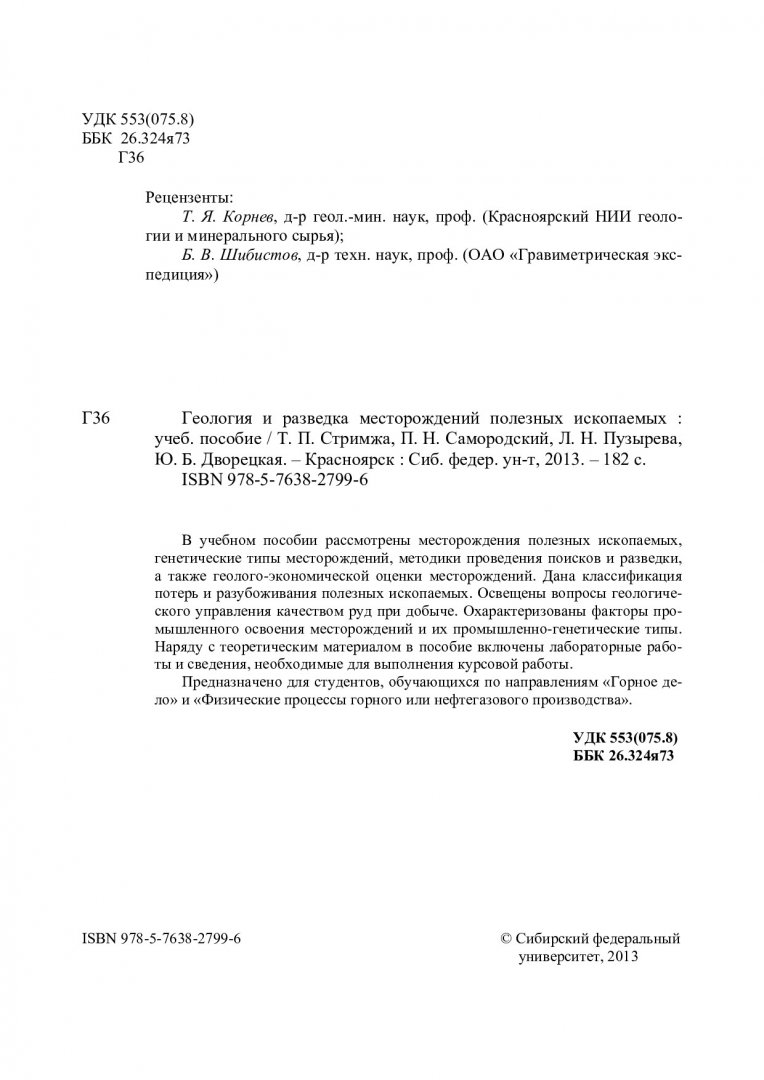 УДК 553(075.8)
ББК 26.324я73
Г36

Рецензенты:
Т. Я. Корнев, д-р геол.-мин. наук, проф. (Красноярский НИИ геологии и минерального сырья);
Б. В. Шибистов, д-р техн. наук, проф. (ОАО «Гравиметрическая экспедиция»)

Г36 Геология и разведка месторождений полезных ископаемых : учеб. пособие / Т. П. Стримжа, П. Н. Самородский, Л. Н. Пузырева, Ю. Б. Дворецкая. – Красноярск : Сиб. федер. ун-т, 2013. – 182 с.
ISBN 978-5-7638-2799-6

В учебном пособии рассмотрены месторождения полезных ископаемых, генетические типы месторождений, методики проведения поисков и разведки, а также геолого-экономической оценки месторождений. Дана классификация потерь и разубоживания полезных ископаемых. Освещены вопросы геологического управления качеством руд при добыче. Охарактеризованы факторы промышленного освоения месторождений и их промышленно-генетические типы. Наряду с теоретическим материалом в пособие включены лабораторные работы и сведения, необходимые для выполнения курсовой работы.

Предназначено для студентов, обучающихся по направлениям «Горное дело» и «Физические процессы горного или нефтегазового производства».

УДК 553(075.8)
ББК 26.324я73

ISBN 978-5-7638-2799-6

© Сибирский федеральный университет, 2013